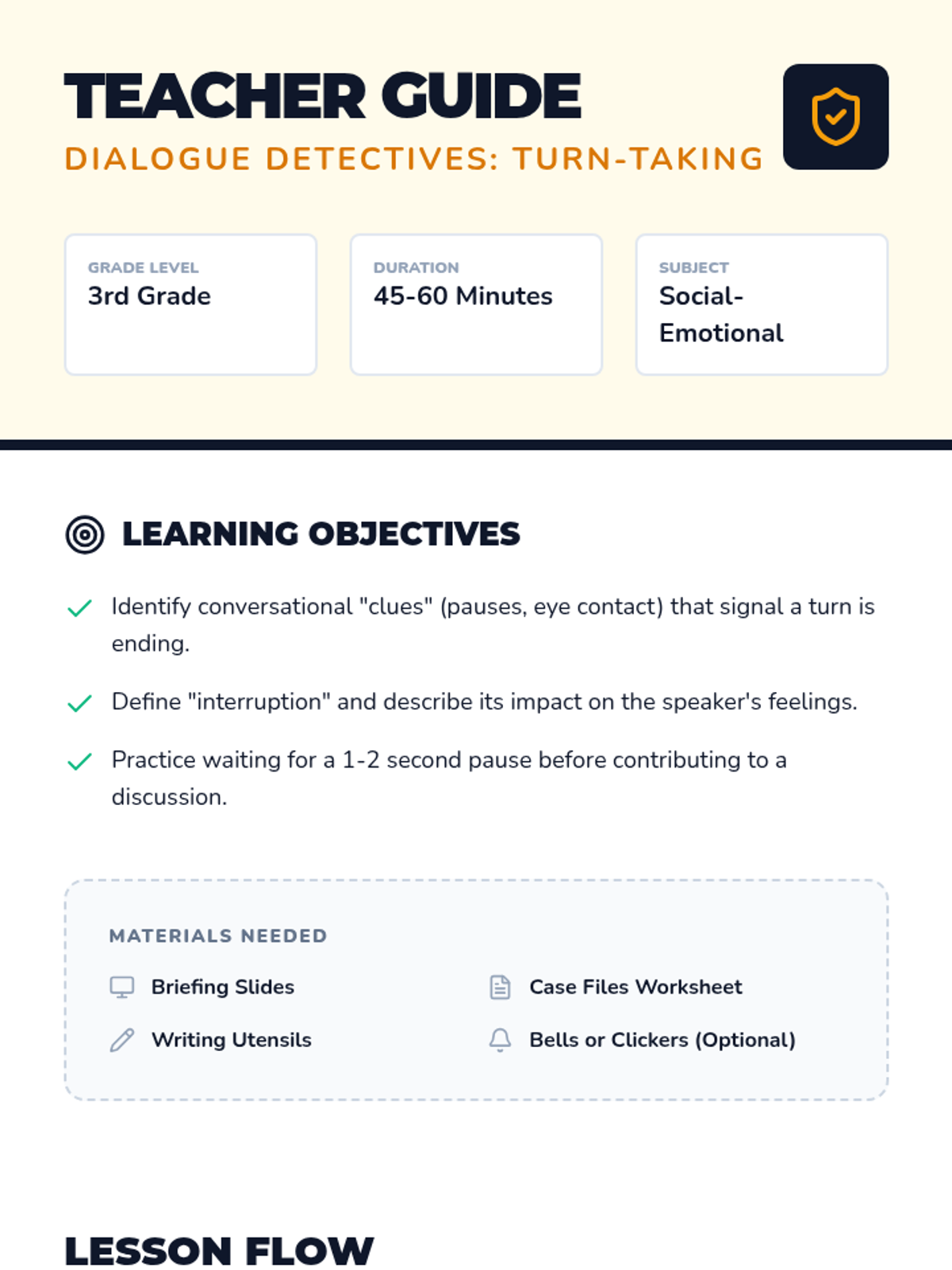 TEACHER GUIDE
DIALOGUE DETECTIVES: TURN-TAKING

GRADE LEVEL
3rd Grade

DURATION
45-60 Minutes

SUBJECT
Social-Emotional

LEARNING OBJECTIVES

✓ Identify conversational "clues" (pauses, eye contact) that signal a turn is ending.

✓ Define "interruption" and describe its impact on the speaker's feelings.

✓ Practice waiting for a 1-2 second pause before contributing to a discussion.

MATERIALS NEEDED

Briefing Slides

Writing Utensils

Case Files Worksheet

Bells or Clickers (Optional)

LESSON FLOW